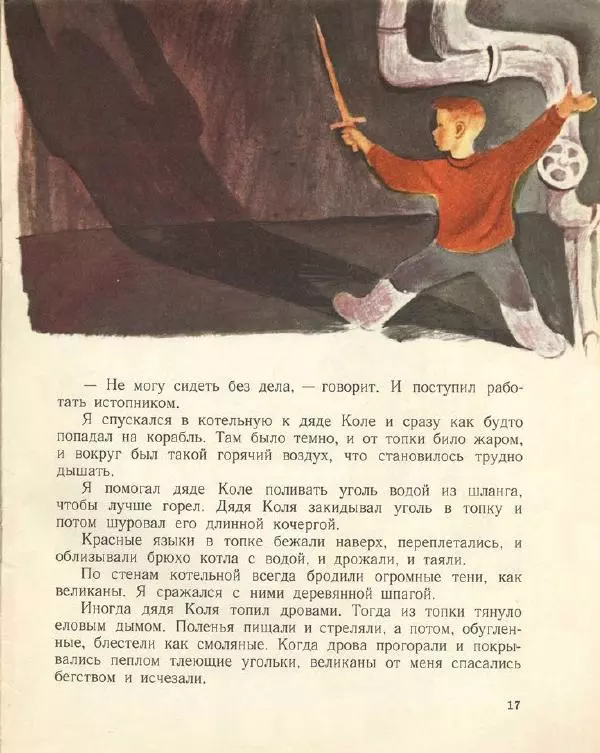 — Не могу сидеть без дела, — говорит. И поступил работать истопником.

Я спускался в котельную к дяде Коле и сразу как будто попадал на корабль. Там было темно, и от топки било жаром, и вокруг был такой горячий воздух, что становилось трудно дышать.

Я помогал дяде Коле поливать уголь водой из шланга, чтобы лучше горел. Дядя Коля закидывал уголь в топку и потом шуровал его длинной кочергой.

Красные языки в топке бежали наверх, переплетались, и облизывали брюхо котла с водой, и дрожали, и таяли.

По стенам котельной всегда бродили огромные тени, как великаны. Я сражался с ними деревянной шпагой.

Иногда дядя Коля топил дровами. Тогда из топки тянуло еловым дымом. Поленья пищали и стреляли, а потом, обугленные, блестели как смоляные. Когда дрова прогорали и покрывались пеплом тлеющие угольки, великаны от меня спасались бегством и исчезали.

17